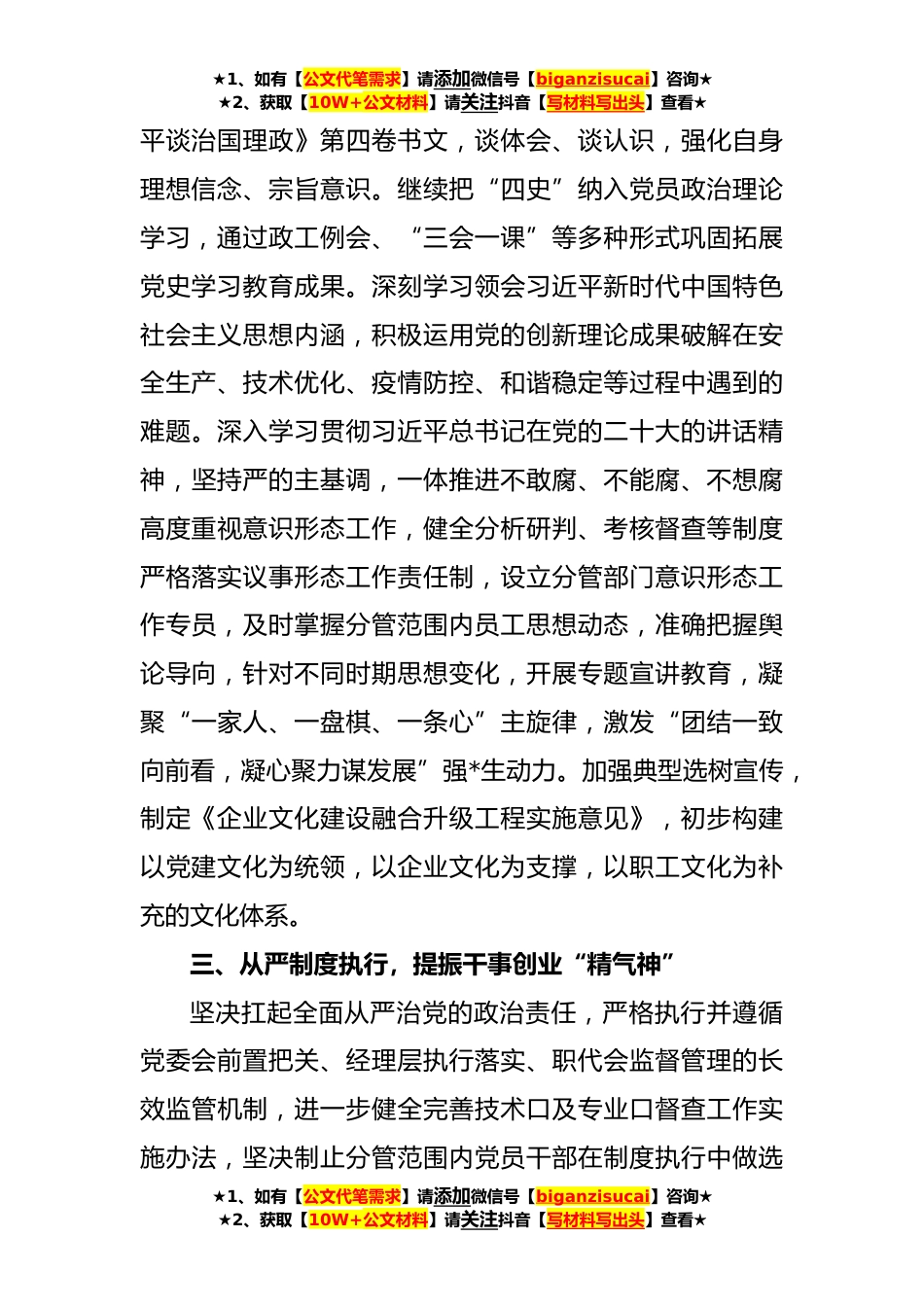 ★1、如有【公文代笔需求】请添加微信号【biganzisucai】咨询★
★2、获取【10W+公文材料】请关注抖音【写材料写出头】查看★

平谈治国理政》第四卷书文，谈体会、谈认识，强化自身理想信念、宗旨意识。继续把“四史”纳入党员政治理论学习，通过政工例会、“三会一课”等多种形式巩固拓展党史学习教育成果。深刻学习领会习近平新时代中国特色社会主义思想内涵，积极运用党的创新理论成果破解在安全生产、技术优化、疫情防控、和谐稳定等过程中遇到的难题。深入学习贯彻习近平总书记在党的二十大的讲话精神，坚持严的主基调，一体推进不敢腐、不能腐、不想腐高度重视意识形态工作，健全分析研判、考核督查等制度严格落实议事形态工作责任制，设立分管部门意识形态工作专员，及时掌握分管范围内员工思想动态，准确把握舆论导向，针对不同时期思想变化，开展专题宣讲教育，凝聚“一家人、一盘棋、一条心”主旋律，激发“团结一致向前看，凝心聚力谋发展”强*生动力。加强典型选树宣传，制定《企业文化建设融合升级工程实施意见》，初步构建以党建文化为统领，以企业文化为支撑，以职工文化为补充的文化体系。

三、从严制度执行，提振干事创业“精气神”

坚决扛起全面从严治党的政治责任，严格执行并遵循党委会前置把关、经理层执行落实、职代会监督管理的长效监管机制，进一步健全完善技术口及专业口督查工作实施办法，坚决制止分管范围内党员干部在制度执行中做选

★1、如有【公文代笔需求】请添加微信号【biganzisucai】咨询★
★2、获取【10W+公文材料】请关注抖音【写材料写出头】查看★